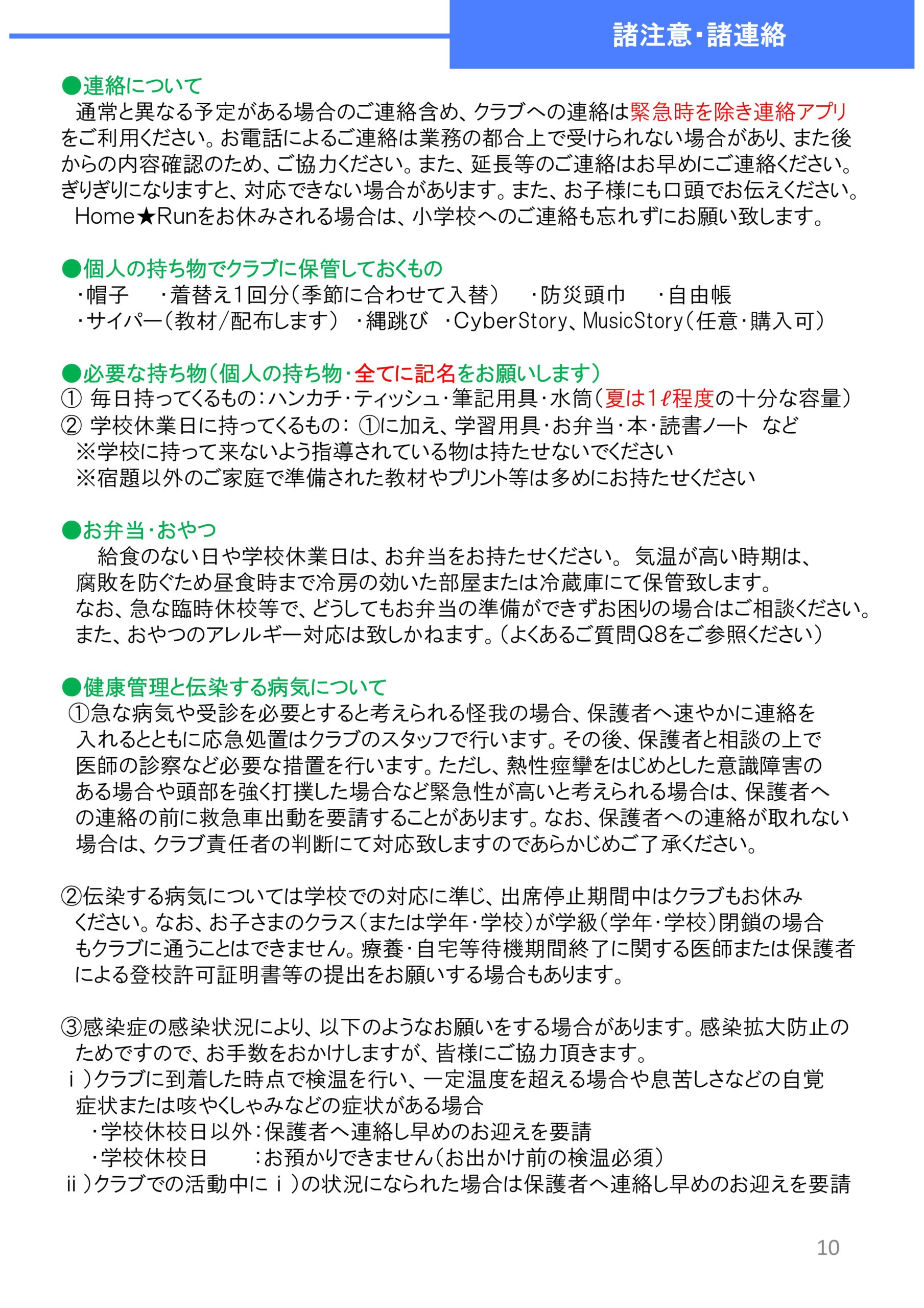 諸注意・諸連絡

●連絡について

通常と異なる予定がある場合のご連絡含め、クラブへの連絡は緊急時を除き連絡アプリをご利用ください。お電話によるご連絡は業務の都合上で受けられない場合があり、また後からの内容確認のため、ご協力ください。また、延長等のご連絡はお早めにご連絡ください。ぎりぎりになりますと、対応できない場合があります。また、お子様にも口頭でお伝えください。

Home★Runをお休みされる場合は、小学校へのご連絡も忘れずにお願い致します。

●個人の持ち物でクラブに保管しておくもの

・帽子　・着替え1回分（季節に合わせて入替）　・防災頭巾　・自由帳
・サイパー（教材/配布します）　・縄跳び　・CyberStory、MusicStory（任意・購入可）

●必要な持ち物（個人の持ち物・全てに記名をお願いします）

① 毎日持ってくるもの：ハンカチ・ティッシュ・筆記用具・水筒（夏は1ℓ程度の十分な容量）
② 学校休業日に持ってくるもの： ①に加え、学習用具・お弁当・本・読書ノート　など
※学校に持って来ないよう指導されている物は持たせないでください
※宿題以外のご家庭で準備された教材やプリント等は多めにお持たせください

●お弁当・おやつ

給食のない日や学校休業日は、お弁当をお持たせください。 気温が高い時期は、腐敗を防ぐため昼食時まで冷房の効いた部屋または冷蔵庫にて保管致します。
なお、急な臨時休校等で、どうしてもお弁当の準備ができずお困りの場合はご相談ください。
また、おやつのアレルギー対応は致しかねます。（よくあるご質問Q8をご参照ください）

●健康管理と伝染する病気について

①急な病気や受診を必要とすると考えられる怪我の場合、保護者へ速やかに連絡を入れるとともに応急処置はクラブのスタッフで行います。その後、保護者と相談の上で医師の診察など必要な措置を行います。ただし、熱性痙攣をはじめとした意識障害のある場合や頭部を強く打撲した場合など緊急性が高いと考えられる場合は、保護者への連絡の前に救急車出動を要請することがあります。なお、保護者への連絡が取れない場合は、クラブ責任者の判断にて対応致しますのであらかじめご了承ください。

②伝染する病気については学校での対応に準じ、出席停止期間中はクラブもお休みください。なお、お子さまのクラス（または学年・学校）が学級（学年・学校）閉鎖の場合もクラブに通うことはできません。療養・自宅等待機期間終了に関する医師または保護者による登校許可証明書等の提出をお願いする場合もあります。

③感染症の感染状況により、以下のようなお願いをする場合があります。感染拡大防止のためですので、お手数をおかけしますが、皆様にご協力頂きます。
ⅰ)クラブに到着した時点で検温を行い、一定温度を超える場合や息苦しさなどの自覚症状または咳やくしゃみなどの症状がある場合
・学校休校日以外：保護者へ連絡し早めのお迎えを要請
・学校休校日　：お預かりできません（お出かけ前の検温必須）
ⅱ)クラブでの活動中にⅰ)の状況になられた場合は保護者へ連絡し早めのお迎えを要請

10